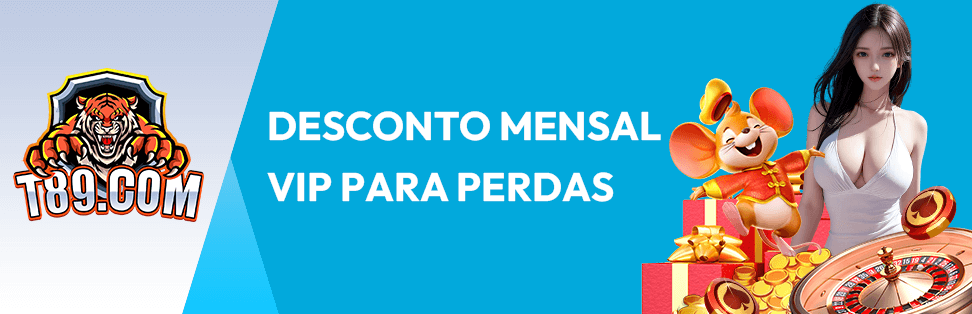 T89.COM

DESCONTO MENSAL
VIP PARA PERDAS